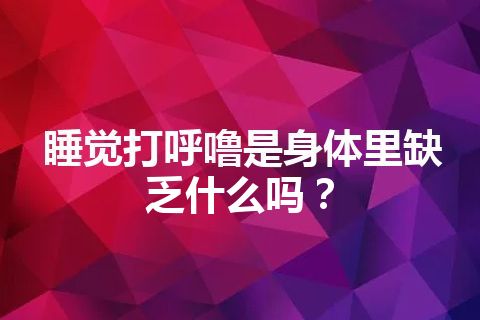 睡觉打呼噜是身体里缺乏什么吗？